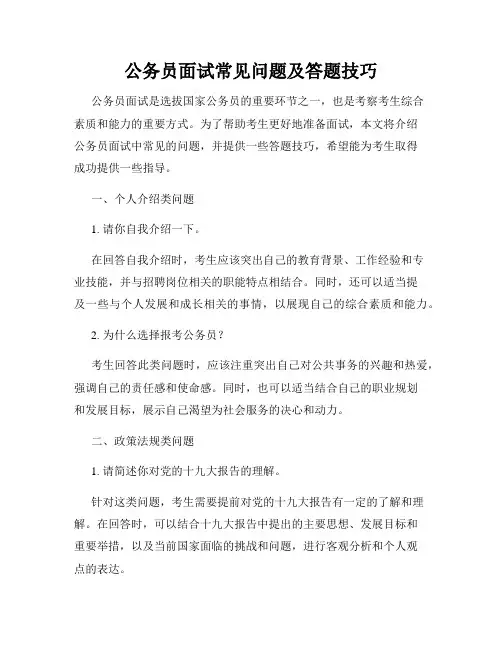 公务员面试常见问题及答题技巧

公务员面试是选拔国家公务员的重要环节之一，也是考察考生综合素质和能力的重要方式。为了帮助考生更好地准备面试，本文将介绍公务员面试中常见的问题，并提供一些答题技巧，希望能为考生取得成功提供一些指导。

一、个人介绍类问题

1. 请你自我介绍一下。

在回答自我介绍时，考生应该突出自己的教育背景、工作经验和专业技能，并与招聘岗位相关的职能特点相结合。同时，还可以适当提及一些与个人发展和成长相关的事情，以展现自己的综合素质和能力。

2. 为什么选择报考公务员？

考生回答此类问题时，应该注重突出自己对公共事务的兴趣和热爱，强调自己的责任感和使命感。同时，也可以适当结合自己的职业规划和发展目标，展示自己渴望为社会服务的决心和动力。

二、政策法规类问题

1. 请简述你对党的十九大报告的理解。

针对这类问题，考生需要提前对党的十九大报告有一定的了解和理解。在回答时，可以结合十九大报告中提出的主要思想、发展目标和重要举措，以及当前国家面临的挑战和问题，进行客观分析和个人观点的表达。